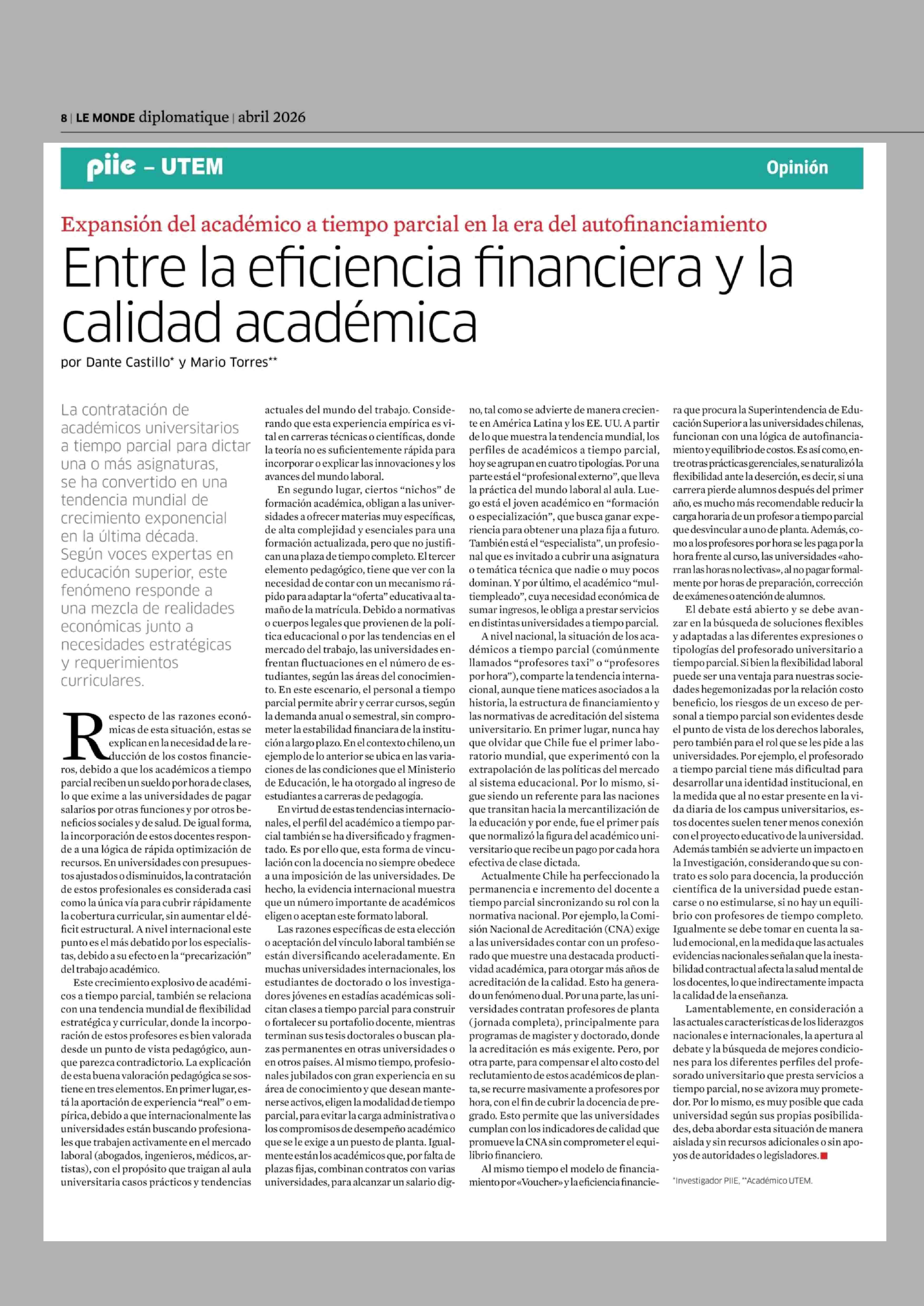 8 | LE MONDE diplomatique | abril 2026

piie – UTEM

Opinión

Expansión del académico a tiempo parcial en la era del autofinanciamiento

Entre la eficiencia financiera y la calidad académica

por Dante Castillo* y Mario Torres**

La contratación de académicos universitarios a tiempo parcial para dictar una o más asignaturas, se ha convertido en una tendencia mundial de crecimiento exponencial en la última década. Según voces expertas en educación superior, este fenómeno responde a una mezcla de realidades económicas junto a necesidades estratégicas y requerimientos curriculares.

Respecto de las razones económicas de esta situación, estas se explican en la necesidad de la reducción de los costos financieros, debido a que los académicos a tiempo parcial reciben un sueldo por hora de clases, lo que exime a las universidades de pagar salarios por otras funciones y por otros beneficios sociales y de salud. De igual forma, la incorporación de estos docentes responde a una lógica de rápida optimización de recursos. En universidades con presupuestos ajustados o disminuidos, la contratación de estos profesionales es considerada casi como la única vía para cubrir rápidamente la cobertura curricular, sin aumentar el déficit estructural. A nivel internacional este punto es el más debatido por los especialistas, debido a su efecto en la “precarización” del trabajo académico.

Este crecimiento explosivo de académicos a tiempo parcial, también se relaciona con una tendencia mundial de flexibilidad estratégica y curricular, donde la incorporación de estos profesores es bien valorada desde un punto de vista pedagógico, aunque parezca contradictorio. La explicación de esta buena valoración pedagógica se sostiene en tres elementos. En primer lugar, está la aportación de experiencia “real” o empírica, debido a que internacionalmente las universidades están buscando profesionales que trabajen activamente en el mercado laboral (abogados, ingenieros, médicos, artistas), con el propósito que traigan al aula universitaria casos prácticos y tendencias actuales del mundo del trabajo. Considerando que esta experiencia empírica es vital en carreras técnicas o científicas, donde la teoría no es suficientemente rápida para incorporar o explicar las innovaciones y los avances del mundo laboral.

En segundo lugar, ciertos “nichos” de formación académica, obligan a las universidades a ofrecer materias muy específicas, de alta complejidad y esenciales para una formación actualizada, pero que no justifican una plaza de tiempo completo. El tercer elemento pedagógico, tiene que ver con la necesidad de contar con un mecanismo rápido para adaptar la “oferta” educativa al tamaño de la matrícula. Debido a normativas o cuerpos legales que provienen de la política educacional o por las tendencias en el mercado del trabajo, las universidades enfrentan fluctuaciones en el número de estudiantes, según las áreas del conocimiento. En este escenario, el personal a tiempo parcial permite abrir y cerrar cursos, según la demanda anual o semestral, sin comprometer la estabilidad financiara de la institución a largo plazo. En el contexto chileno, un ejemplo de lo anterior se ubica en las variaciones de las condiciones que el Ministerio de Educación, le ha otorgado al ingreso de estudiantes a carreras de pedagogía.

En virtud de estas tendencias internacionales, el perfil del académico a tiempo parcial también se ha diversificado y fragmentado. Es por ello que, esta forma de vinculación con la docencia no siempre obedece a una imposición de las universidades. De hecho, la evidencia internacional muestra que un número importante de académicos eligen o aceptan este formato laboral.

Las razones específicas de esta elección o aceptación del vínculo laboral también se están diversificando aceleradamente. En muchas universidades internacionales, los estudiantes de doctorado o los investigadores jóvenes en estadías académicas solicitan clases a tiempo parcial para construir o fortalecer su portafolio docente, mientras terminan sus tesis doctorales o buscan plazas permanentes en otras universidades o en otros países. Al mismo tiempo, profesionales jubilados con gran experiencia en su área de conocimiento y que desean mantenerse activos, eligen la modalidad de tiempo parcial, para evitar la carga administrativa o los compromisos de desempeño académico que se le exige a un puesto de planta. Igualmente están los académicos que, por falta de plazas fijas, combinan contratos con varias universidades, para alcanzar un salario digno, tal como se advierte de manera creciente en América Latina y los EE. UU. A partir de lo que muestra la tendencia mundial, los perfiles de académicos a tiempo parcial, hoy se agrupan en cuatro tipologías. Por una parte está el “profesional externo”, que lleva la práctica del mundo laboral al aula. Luego está el joven académico en “formación o especialización”, que busca ganar experiencia para obtener una plaza fija a futuro. También está el “especialista”, un profesional que es invitado a cubrir una asignatura o temática técnica que nadie o muy pocos dominan. Y por último, el académico “multiempleado”, cuya necesidad económica de sumar ingresos, le obliga a prestar servicios en distintas universidades a tiempo parcial.

A nivel nacional, la situación de los académicos a tiempo parcial (comúnmente llamados “profesores taxi” o “profesores por hora”), comparte la tendencia internacional, aunque tiene matices asociados a la historia, la estructura de financiamiento y las normativas de acreditación del sistema universitario. En primer lugar, nunca hay que olvidar que Chile fue el primer laboratorio mundial, que experimentó con la extrapolación de las políticas del mercado al sistema educacional. Por lo mismo, sigue siendo un referente para las naciones que transitan hacia la mercantilización de la educación y por ende, fue el primer país que normalizó la figura del académico universitario que recibe un pago por cada hora efectiva de clase dictada.

Actualmente Chile ha perfeccionado la permanencia e incremento del docente a tiempo parcial sincronizando su rol con la normativa nacional. Por ejemplo, la Comisión Nacional de Acreditación (CNA) exige a las universidades contar con un profesorado que muestre una destacada productividad académica, para otorgar más años de acreditación de la calidad. Esto ha generado un fenómeno dual. Por una parte, las universidades contratan profesores de planta (jornada completa), principalmente para programas de magister y doctorado, donde la acreditación es más exigente. Pero, por otra parte, para compensar el alto costo del reclutamiento de estos académicos de planta, se recurre masivamente a profesores por hora, con el fin de cubrir la docencia de pregrado. Esto permite que las universidades cumplan con los indicadores de calidad que promueve la CNA sin comprometer el equilibrio financiero.

Al mismo tiempo el modelo de financiamiento por «Voucher» y la eficiencia financiera que procura la Superintendencia de Educación Superior a las universidades chilenas, funcionan con una lógica de autofinanciamiento y equilibrio de costos. Es así como, entre otras prácticas gerenciales, se naturalizó la flexibilidad ante la deserción, es decir, si una carrera pierde alumnos después del primer año, es mucho más recomendable reducir la carga horaria de un profesor a tiempo parcial que desvincular a uno de planta. Además, como a los profesores por hora se les paga por la hora frente al curso, las universidades «ahorran las horas no lectivas», al no pagar formalmente por horas de preparación, corrección de exámenes o atención de alumnos.

El debate está abierto y se debe avanzar en la búsqueda de soluciones flexibles y adaptadas a las diferentes expresiones o tipologías del profesorado universitario a tiempo parcial. Si bien la flexibilidad laboral puede ser una ventaja para nuestras sociedades hegemonizadas por la relación costo beneficio, los riesgos de un exceso de personal a tiempo parcial son evidentes desde el punto de vista de los derechos laborales, pero también para el rol que se les pide a las universidades. Por ejemplo, el profesorado a tiempo parcial tiene más dificultad para desarrollar una identidad institucional, en la medida que al no estar presente en la vida diaria de los campus universitarios, estos docentes suelen tener menos conexión con el proyecto educativo de la universidad. Además también se advierte un impacto en la Investigación, considerando que su contrato es solo para docencia, la producción científica de la universidad puede estancarse o no estimularse, si no hay un equilibrio con profesores de tiempo completo. Igualmente se debe tomar en cuenta la salud emocional, en la medida que las actuales evidencias nacionales señalan que la inestabilidad contractual afecta la salud mental de los docentes, lo que indirectamente impacta la calidad de la enseñanza.

Lamentablemente, en consideración a las actuales características de los liderazgos nacionales e internacionales, la apertura al debate y la búsqueda de mejores condiciones para los diferentes perfiles del profesorado universitario que presta servicios a tiempo parcial, no se avizora muy prometedor. Por lo mismo, es muy posible que cada universidad según sus propias posibilidades, deba abordar esta situación de manera aislada y sin recursos adicionales o sin apoyos de autoridades o legisladores.

*Investigador PIIE, **Académico UTEM.